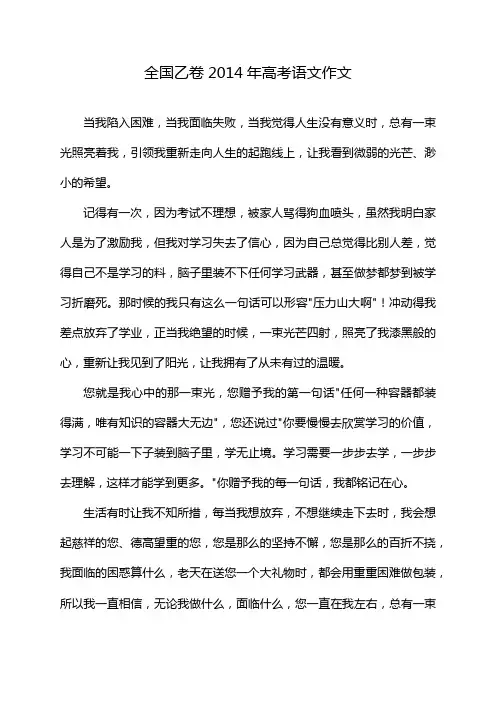 全国乙卷 2014 年高考语文作文

当我陷入困难，当我面临失败，当我觉得人生没有意义时，总有一束光照亮着我，引领我重新走向人生的起跑线上，让我看到微弱的光芒、渺小的希望。

记得有一次，因为考试不理想，被家人骂得狗血喷头，虽然我明白家人是为了激励我，但我对学习失去了信心，因为自己总觉得比别人差，觉得自己不是学习的料，脑子里装不下任何学习武器，甚至做梦都梦到被学习折磨死。那时候的我只有这么一句话可以形容"压力山大啊"！冲动得我差点放弃了学业，正当我绝望的时候，一束光芒四射，照亮了我漆黑般的心，重新让我见到了阳光，让我拥有了从未有过的温暖。

您就是我心中的那一束光，您赠予我的第一句话"任何一种容器都装得满，唯有知识的容器大无边"，您还说过"你要慢慢去欣赏学习的价值，学习不可能一下子装到脑子里，学无止境。学习需要一步步去学，一步步去理解，这样才能学到更多。"你赠予我的每一句话，我都铭记在心。

生活有时让我不知所措，每当我想放弃，不想继续走下去时，我会想起慈祥的您、德高望重的您，您是那么的坚持不懈，您是那么的百折不挠，我面临的困惑算什么，老天在送您一个大礼物时，都会用重重困难做包装，所以我一直相信，无论我做什么，面临什么，您一直在我左右，总有一束